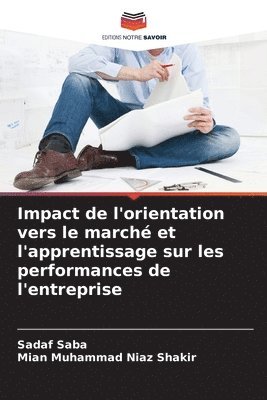 EDITIONS NOTRE SAVOIR

Impact de l'orientation vers le marché et l'apprentissage sur les performances de l'entreprise

Sadaf Saba
Mian Muhammad Niaz Shakir